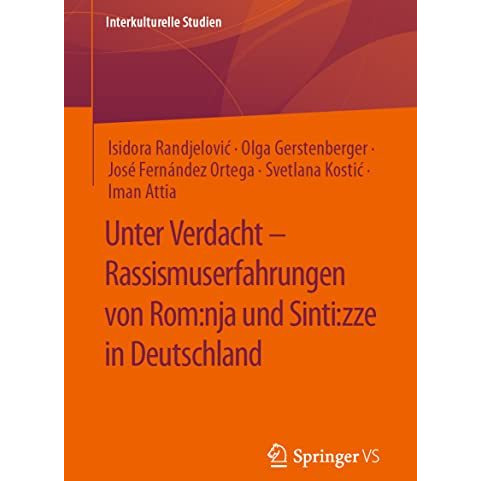 Interkulturelle Studien

Isidora Randjelović · Olga Gerstenberger · José Fernández Ortega · Svetlana Kostić · Iman Attia

Unter Verdacht – Rassismuserfahrungen von Rom:nja und Sinti:zze in Deutschland

Springer VS